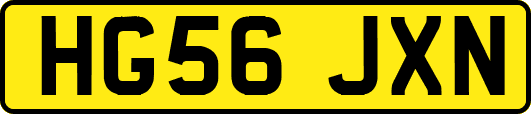 HG56 JXN